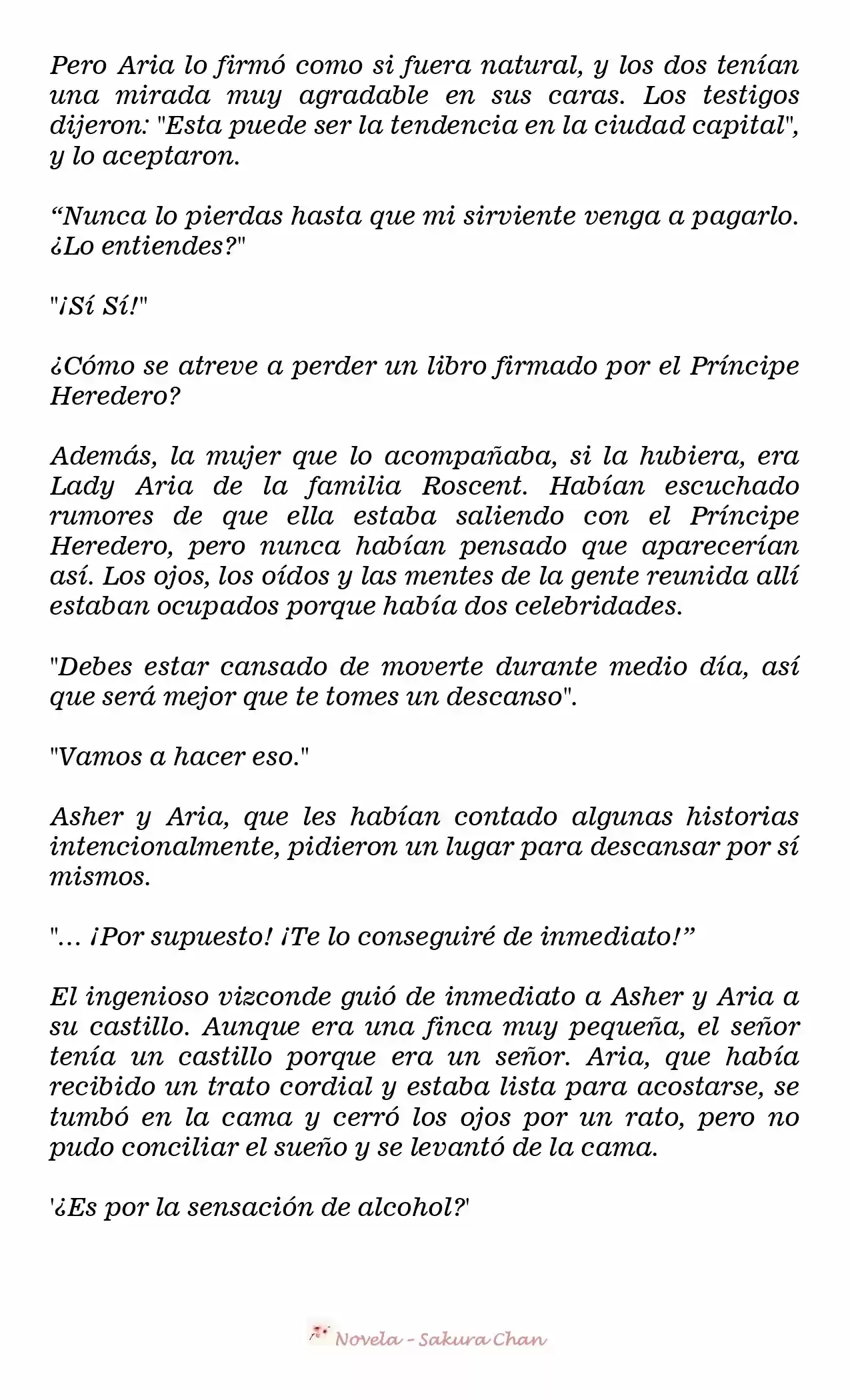 Pero Aria lo firmó como si fuera natural, y los dos tenían una mirada muy agradable en sus caras. Los testigos dijeron: "Esta puede ser la tendencia en la ciudad capital", y lo aceptaron.

“Nunca lo pierdas hasta que mi sirviente venga a pagarlo. ¿Lo entiendes?"

"¡Sí Sí!"

¿Cómo se atreve a perder un libro firmado por el Príncipe Heredero?

Además, la mujer que lo acompañaba, si la hubiera, era Lady Aria de la familia Roscent. Habían escuchado rumores de que ella estaba saliendo con el Príncipe Heredero, pero nunca habían pensado que aparecerían así. Los ojos, los oídos y las mentes de la gente reunida allí estaban ocupados porque había dos celebridades.

"Debes estar cansado de moverte durante medio día, así que será mejor que te tomes un descanso".

"Vamos a hacer eso."

Asher y Aria, que les habían contado algunas historias intencionalmente, pidieron un lugar para descansar por sí mismos.

"... ¡Por supuesto! ¡Te lo conseguiré de inmediato!”

El ingenioso vizconde guió de inmediato a Asher y Aria a su castillo. Aunque era una finca muy pequeña, el señor tenía un castillo porque era un señor. Aria, que había recibido un trato cordial y estaba lista para acostarse, se tumbó en la cama y cerró los ojos por un rato, pero no pudo conciliar el sueño y se levantó de la cama.

'¿Es por la sensación de alcohol?'

Novela - Sakura Chan